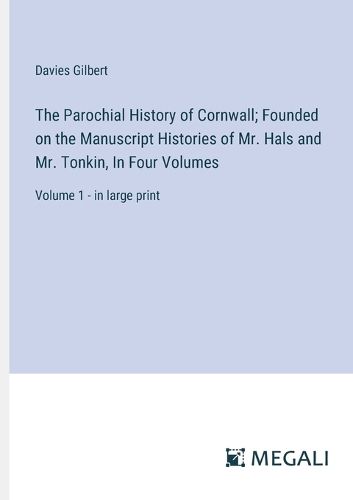 Davies Gilbert

The Parochial History of Cornwall; Founded on the Manuscript Histories of Mr. Hals and Mr. Tonkin, In Four Volumes

Volume 1 - in large print

MEGALI